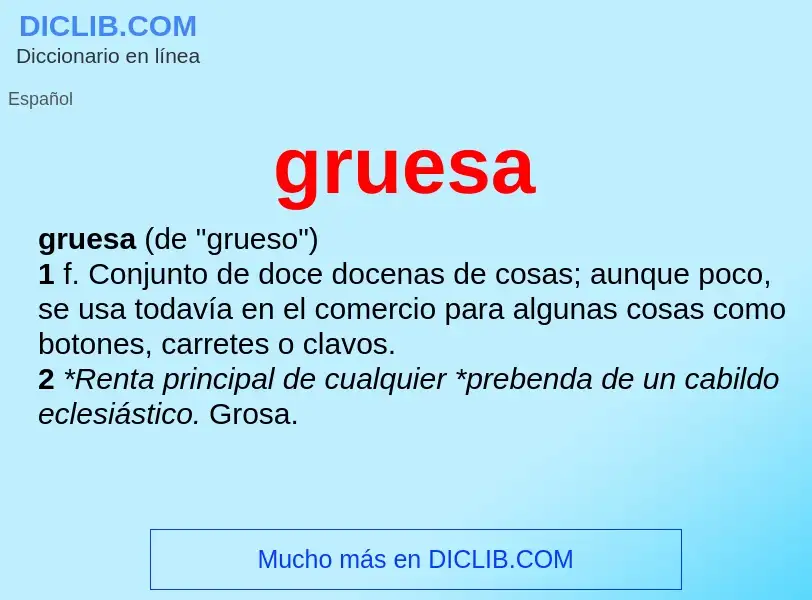 DICLIB.COM
Diccionario en línea

Español

gruesa

gruesa (de "grueso")
1 f. Conjunto de doce docenas de cosas; aunque poco, se usa todavía en el comercio para algunas cosas como botones, carretes o clavos.
2 *Renta principal de cualquier *prebenda de un cabildo eclesiástico. Grosa.

Mucho más en DICLIB.COM